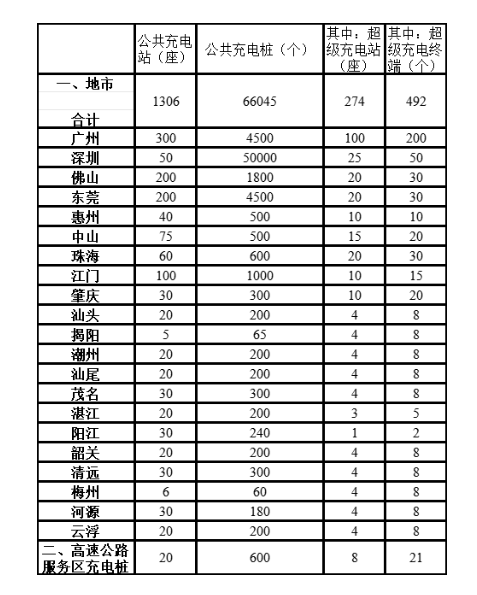 |  | 公共充电站（座） | 公共充电桩（个） | 其中：超级充电站（座） | 其中：超级充电终端（个） |
|---|---|---|---|---|
| 一、地市合计 | 1306 | 66045 | 274 | 492 |
| 广州 | 300 | 4500 | 100 | 200 |
| 深圳 | 50 | 50000 | 25 | 50 |
| 佛山 | 200 | 1800 | 20 | 30 |
| 东莞 | 200 | 4500 | 20 | 30 |
| 惠州 | 40 | 500 | 10 | 10 |
| 中山 | 75 | 500 | 15 | 20 |
| 珠海 | 60 | 600 | 20 | 30 |
| 江门 | 100 | 1000 | 10 | 15 |
| 肇庆 | 30 | 300 | 10 | 20 |
| 汕头 | 20 | 200 | 4 | 8 |
| 揭阳 | 5 | 65 | 4 | 8 |
| 潮州 | 20 | 200 | 4 | 8 |
| 汕尾 | 20 | 200 | 4 | 8 |
| 茂名 | 30 | 300 | 4 | 8 |
| 湛江 | 20 | 200 | 3 | 5 |
| 阳江 | 30 | 240 | 1 | 2 |
| 韶关 | 20 | 200 | 4 | 8 |
| 清远 | 30 | 300 | 4 | 8 |
| 梅州 | 6 | 60 | 4 | 8 |
| 河源 | 30 | 180 | 4 | 8 |
| 云浮 | 20 | 200 | 4 | 8 |
| 二、高速公路服务区充电桩 | 20 | 600 | 8 | 21 |